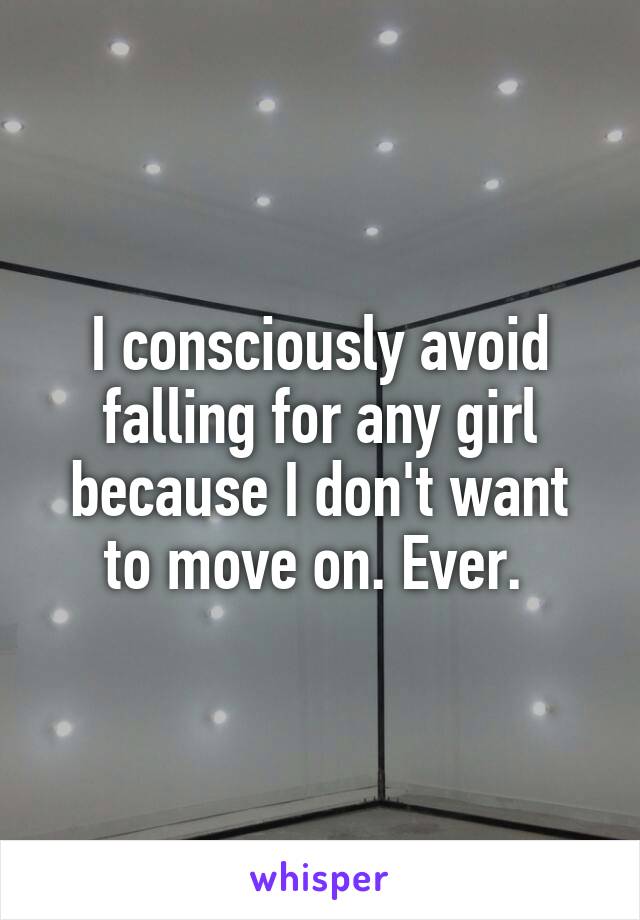 I consciously avoid falling for any girl because I don't want to move on. Ever.

whisper